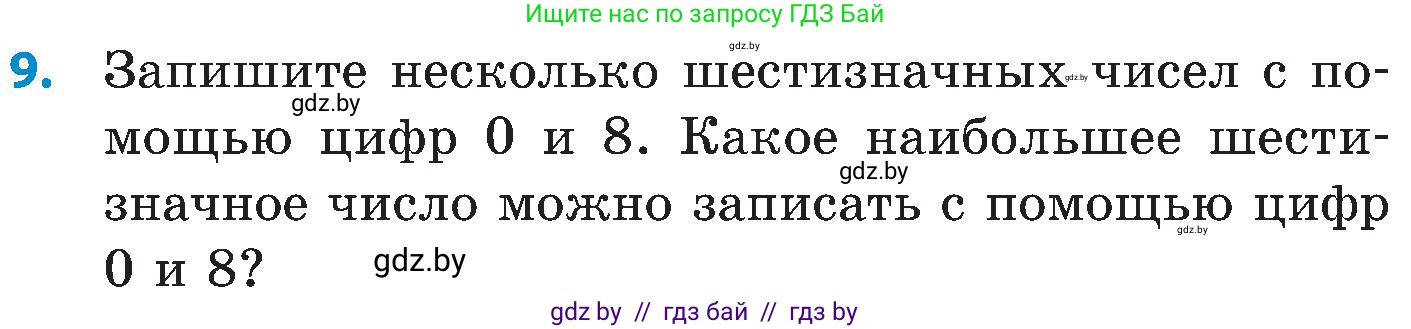 Ищите нас по запросу ГДЗ Бай

gdz.by

9. Запишите несколько шестизначных gdz.by чисел с помощью цифр 0 и 8. Какое наибольшее шестизначное число можно записать с помощью цифр 0 и 8?

gdz.by

gdz.by

gdz.by

gdz.by

gdz by // гдз бай // гдз by